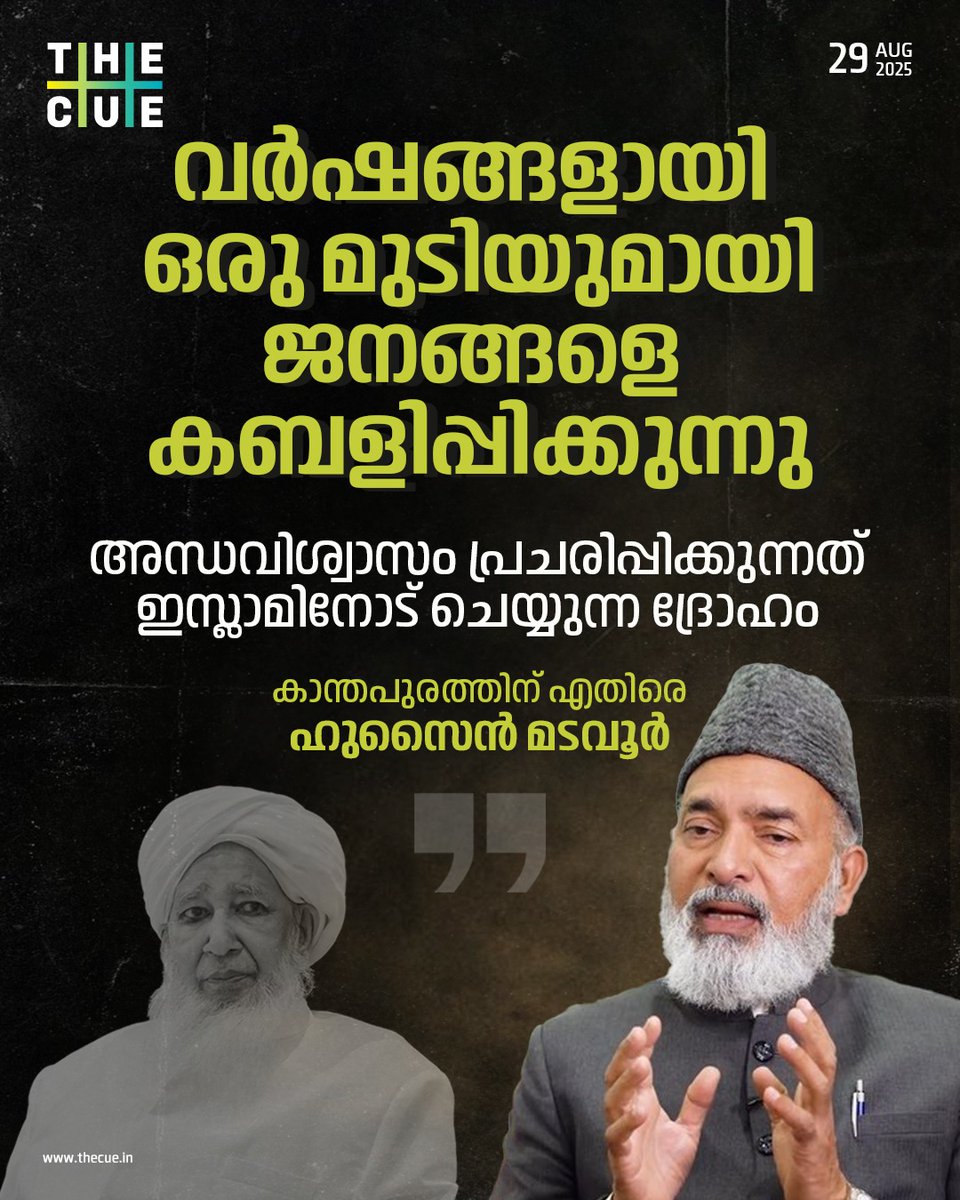 THE CUE

29 AUG 2025

വർഷങ്ങളായി ഒരു മുടിയുമായി ജനങ്ങളെ കബളിപ്പിക്കുന്നു

അന്ധവിശ്വാസം പ്രചരിപ്പിക്കുന്നത് ഇസ്ലാമിനോട് ചെയ്യുന്ന ദ്രോഹം

കാന്തപുരത്തിന് എതിരെ
ഹുസൈൻ മടവൂർ

www.thecue.in